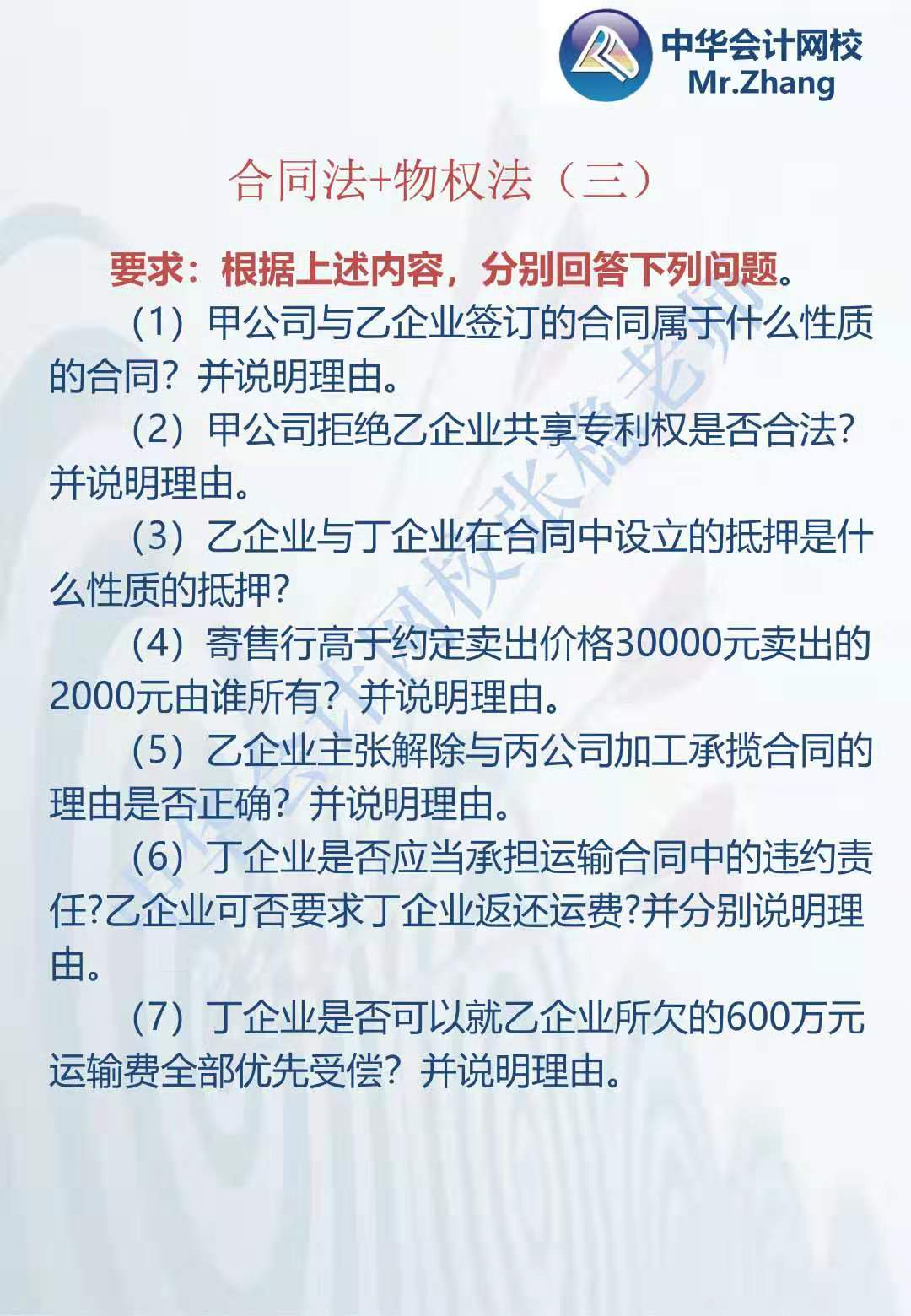 中华会计网校
Mr.Zhang

合同法+物权法（三）

要求：根据上述内容，分别回答下列问题。

（1）甲公司与乙企业签订的合同属于什么性质的合同？并说明理由。

（2）甲公司拒绝乙企业共享专利权是否合法？并说明理由。

（3）乙企业与丁企业在合同中设立的抵押是什么性质的抵押?

（4）寄售行高于约定卖出价格30000元卖出的2000元由谁所有？并说明理由。

（5）乙企业主张解除与丙公司加工承揽合同的理由是否正确？并说明理由。

（6）丁企业是否应当承担运输合同中的违约责任?乙企业可否要求丁企业返还运费?并分别说明理由。

（7）丁企业是否可以就乙企业所欠的600万元运输费全部优先受偿？并说明理由。

中华会计网校张稳老师